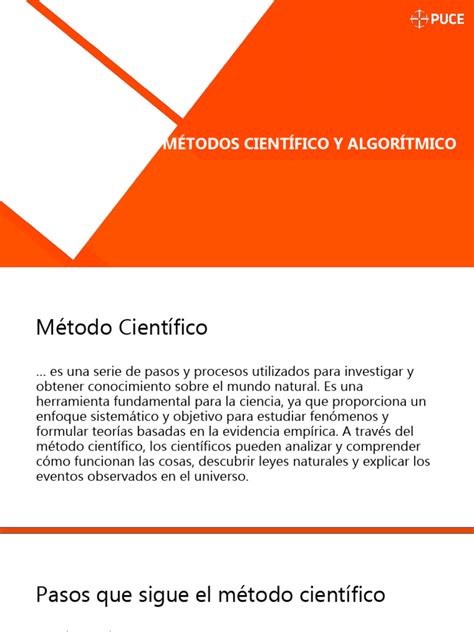 PUCE

MÉTODOS CIENTÍFICO Y ALGORÍTMICO

Método Científico

... es una serie de pasos y procesos utilizados para investigar y obtener conocimiento sobre el mundo natural. Es una herramienta fundamental para la ciencia, ya que proporciona un enfoque sistemático y objetivo para estudiar fenómenos y formular teorías basadas en la evidencia empírica. A través del método científico, los científicos pueden analizar y comprender cómo funcionan las cosas, descubrir leyes naturales y explicar los eventos observados en el universo.

Pasos que sigue el método científico